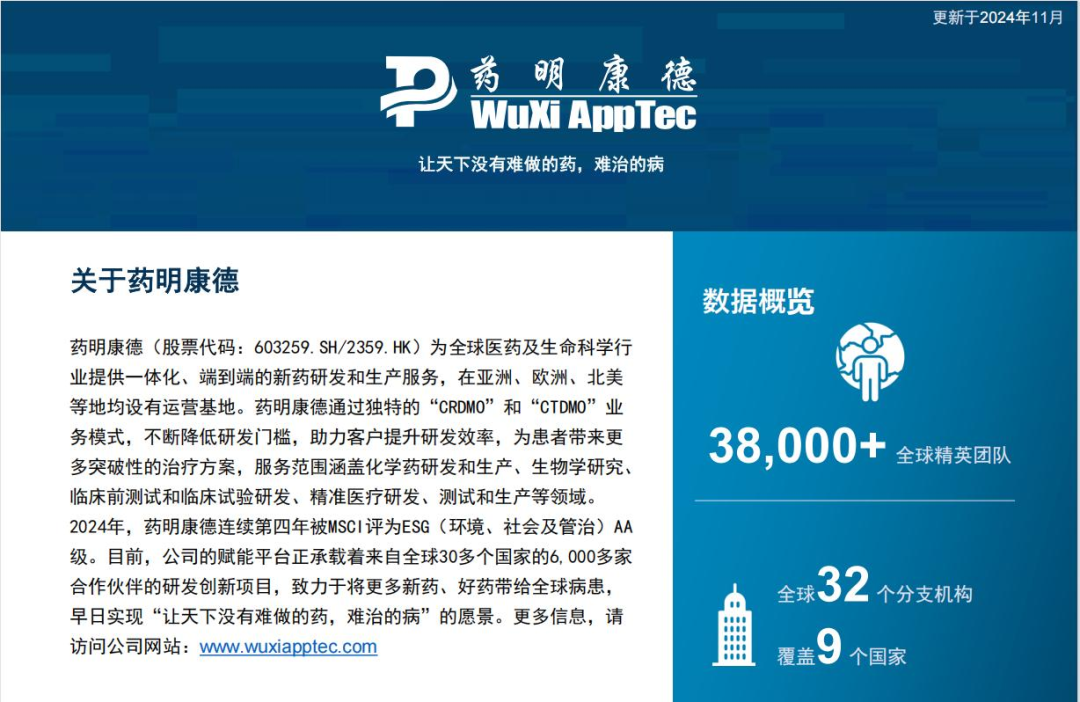 更新于2024年11月

药明康德
WuXi AppTec

让天下没有难做的药，难治的病

关于药明康德

药明康德（股票代码：603259.SH/2359.HK）为全球医药及生命科学行业提供一体化、端到端的新药研发和生产服务，在亚洲、欧洲、北美等地均设有运营基地。药明康德通过独特的“CRDMO”和“CTDMO”业务模式，不断降低研发门槛，助力客户提升研发效率，为患者带来更多突破性的治疗方案，服务范围涵盖化学药研发和生产、生物学研究、临床前测试和临床试验研发、精准医疗研发、测试和生产等领域。2024年，药明康德连续第四年被MSCI评为ESG（环境、社会及管治）AA级。目前，公司的赋能平台正承载着来自全球30多个国家的6,000多家合作伙伴的研发创新项目，致力于将更多新药、好药带给全球病患，早日实现“让天下没有难做的药，难治的病”的愿景。更多信息，请访问公司网站：www.wuxiapptec.com

数据概览

38,000+ 全球精英团队

全球32个分支机构

覆盖9个国家